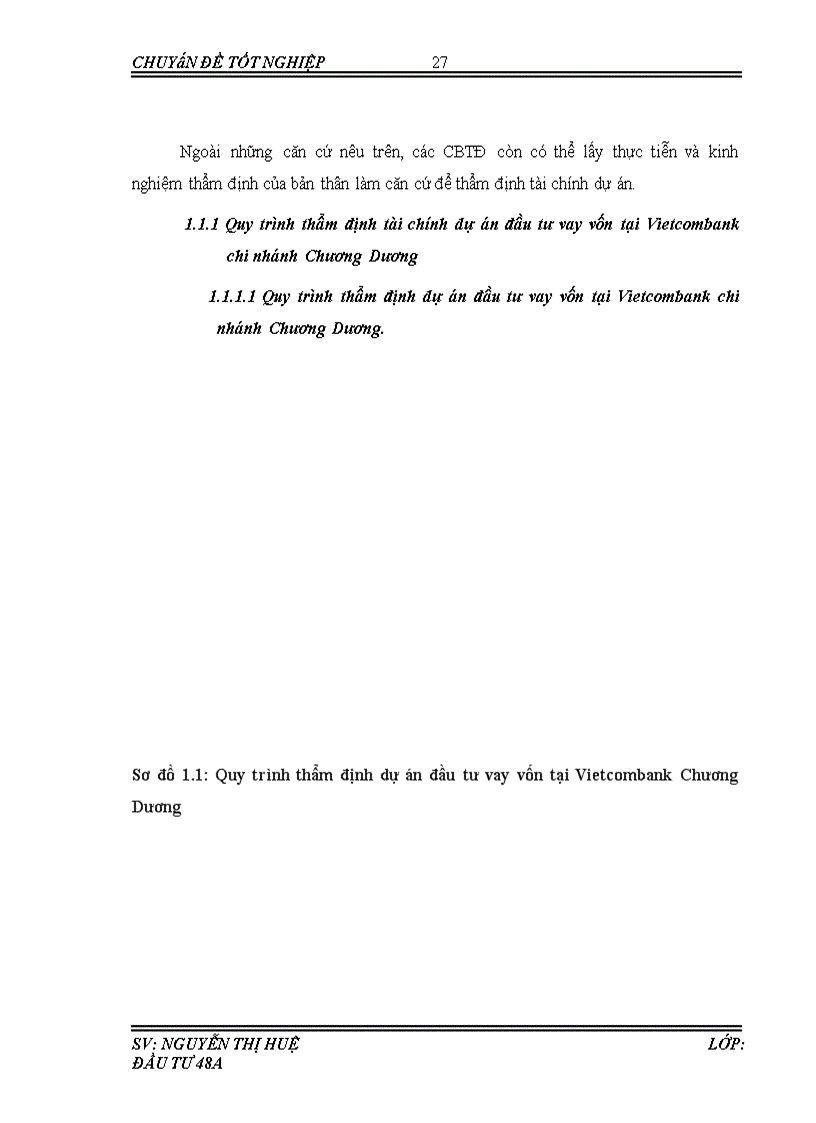 CHUYÊN ĐỀ TỐT NGHIỆP 27

Ngoài những căn cứ nêu trên, các CBTĐ còn có thể lấy thực tiễn và kinh nghiệm thẩm định của bản thân làm căn cứ để thẩm định tài chính dự án.

1.1.1 Quy trình thẩm định tài chính dự án đầu tư vay vốn tại Vietcombank chi nhánh Chương Dương

1.1.1.1 Quy trình thẩm định dự án đầu tư vay vốn tại Vietcombank chi nhánh Chương Dương.

Sơ đồ 1.1: Quy trình thẩm định dự án đầu tư vay vốn tại Vietcombank Chương Dương

SV: NGUYỄN THỊ HUỆ LỚP: ĐẦU TƯ 48A